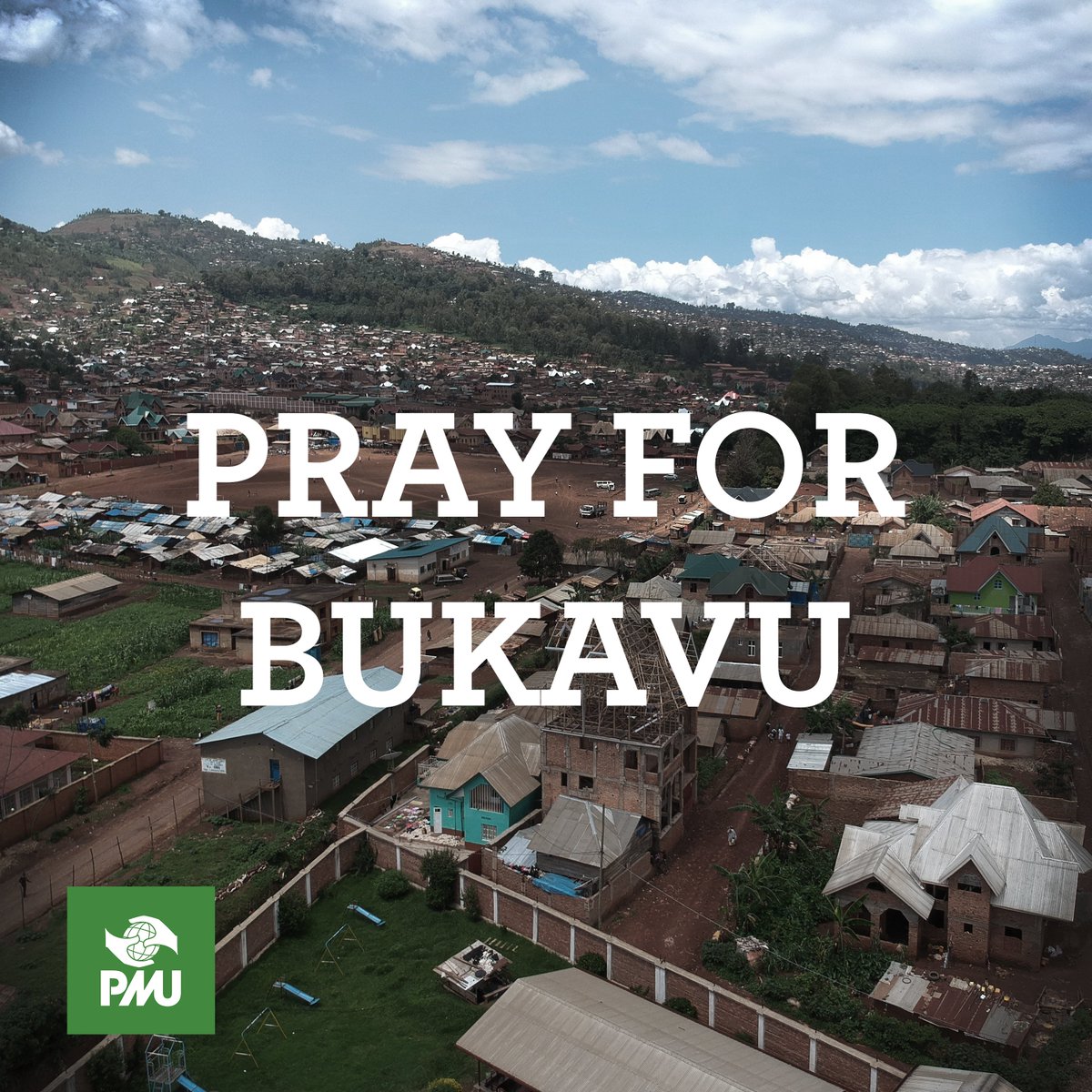 PRAY FOR BUKAVU

PMU